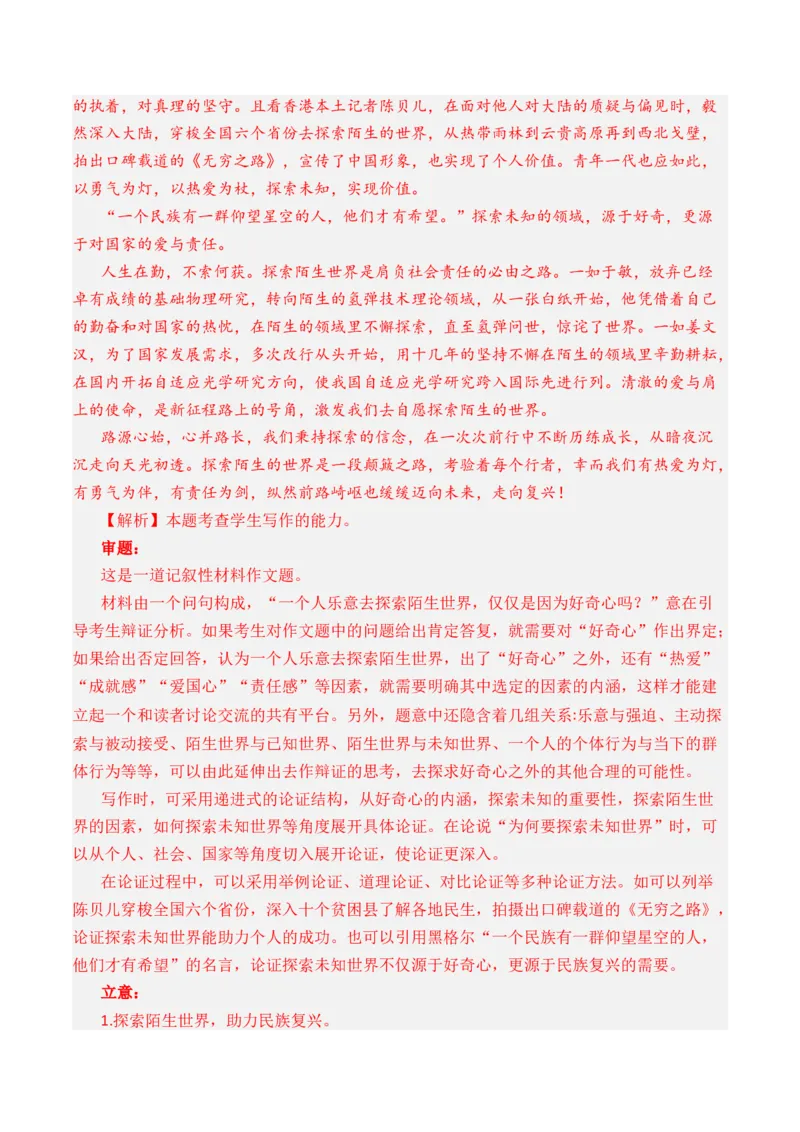 的执着，对真理的坚守。且看香港本土记者陈贝儿，在面对他人对大陆的质疑与偏见时，毅然深入大陆，穿梭全国六个省份去探索陌生的世界，从热带雨林到云贵高原再到西北戈壁，拍出口碑载道的《无穷之路》，宣传了中国形象，也实现了个人价值。青年一代也应如此，以勇气为灯，以热爱为杖，探索未知，实现价值。

“一个民族有一群仰望星空的人，他们才有希望。”探索未知的领域，源于好奇，更源于对国家的爱与责任。

人生在勤，不索何获。探索陌生世界是肩负社会责任的必由之路。一如于敏，放弃已经卓有成绩的基础物理研究，转向陌生的氢弹技术理论领域，从一张白纸开始，他凭借着自己的勤奋和对国家的热忱，在陌生的领域里不懈探索，直至氢弹问世，惊诧了世界。一如姜文汉，为了国家发展需求，多次改行从头开始，用十几年的坚持不懈在陌生的领域里辛勤耕耘，在国内开拓自适应光学研究方向，使我国自适应光学研究跨入国际先进行列。清澈的爱与肩上的使命，是新征程路上的号角，激发我们去自愿探索陌生的世界。

路源心始，心并路长，我们秉持探索的信念，在一次次前行中不断历练成长，从暗夜沉沉走向天光初透。探索陌生的世界是一段颠簸之路，考验着每个行者，幸而我们有热爱为灯，有勇气为伴，有责任为剑，纵然前路崎岖也缓缓迈向未来，走向复兴！

【解析】本题考查学生写作的能力。

审题：

这是一道记叙性材料作文题。

材料由一个问句构成，“一个人乐意去探索陌生世界，仅仅是因为好奇心吗？”意在引导考生辩证分析。如果考生对作文题中的问题给出肯定答复，就需要对“好奇心”作出界定；如果给出否定回答，认为一个人乐意去探索陌生世界，出了“好奇心”之外，还有“热爱”“成就感”“爱国心”“责任感”等因素，就需要明确其中选定的因素的内涵，这样才能建立起一个和读者讨论交流的共有平台。另外，题意中还隐含着几组关系:乐意与强迫、主动探索与被动接受、陌生世界与已知世界、陌生世界与未知世界、一个人的个体行为与当下的群体行为等等，可以由此延伸出去作辩证的思考，去探求好奇心之外的其他合理的可能性。

写作时，可采用递进式的论证结构，从好奇心的内涵，探索未知的重要性，探索陌生世界的因素，如何探索未知世界等角度展开具体论证。在论说“为何要探索未知世界”时，可以从个人、社会、国家等角度切入展开论证，使论证更深入。

在论证过程中，可以采用举例论证、道理论证、对比论证等多种论证方法。如可以列举陈贝儿穿梭全国六个省份，深入十个贫困县了解各地民生，拍摄出口碑载道的《无穷之路》，论证探索未知世界能助力个人的成功。也可以引用黑格尔“一个民族有一群仰望星空的人，他们才有希望”的名言，论证探索未知世界不仅源于好奇心，更源于民族复兴的需要。

立意：

1.探索陌生世界，助力民族复兴。